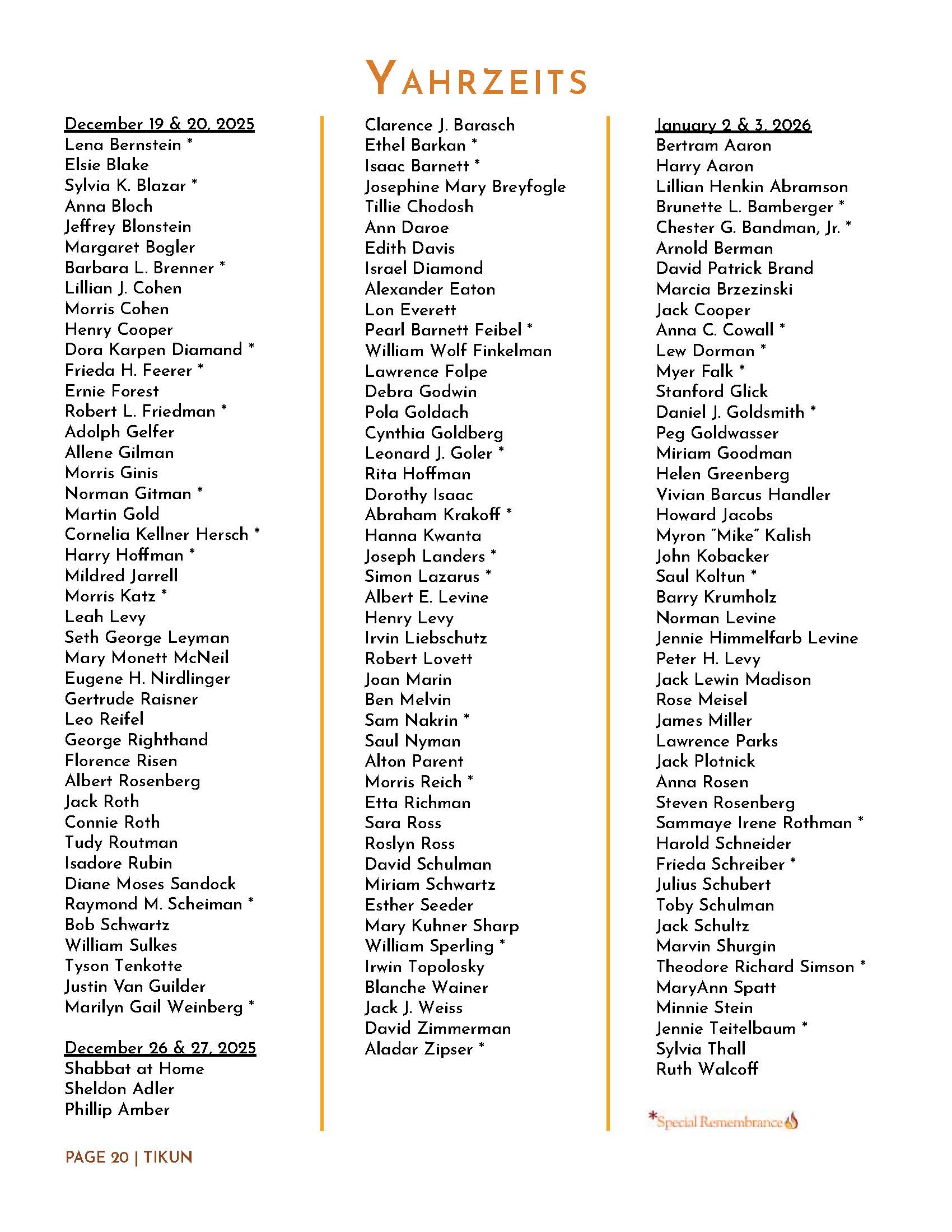 YAHRZEITS

December 19 & 20, 2025
Lena Bernstein *
Elsie Blake
Sylvia K. Blazar *
Anna Bloch
Jeffrey Blonstein
Margaret Bogler
Barbara L. Brenner *
Lillian J. Cohen
Morris Cohen
Henry Cooper
Dora Karpen Diamand *
Frieda H. Feerer *
Ernie Forest
Robert L. Friedman *
Adolph Gelfer
Allene Gilman
Morris Ginis
Norman Gitman *
Martin Gold
Cornelia Kellner Hersch *
Harry Hoffman *
Mildred Jarrell
Morris Katz *
Leah Levy
Seth George Leyman
Mary Monett McNeil
Eugene H. Nirdlinger
Gertrude Raisner
Leo Reifel
George Righthand
Florence Risen
Albert Rosenberg
Jack Roth
Connie Roth
Tudy Routman
Isadore Rubin
Diane Moses Sandock
Raymond M. Scheiman *
Bob Schwartz
William Sulkes
Tyson Tenkotte
Justin Van Guilder
Marilyn Gail Weinberg *

December 26 & 27, 2025
Shabbat at Home
Sheldon Adler
Phillip Amber

Clarence J. Barasch
Ethel Barkan *
Isaac Barnett *
Josephine Mary Breyfogle
Tillie Chodosh
Ann Daroe
Edith Davis
Israel Diamond
Alexander Eaton
Lon Everett
Pearl Barnett Feibel *
William Wolf Finkelman
Lawrence Folpe
Debra Godwin
Pola Goldach
Cynthia Goldberg
Leonard J. Goler *
Rita Hoffman
Dorothy Isaac
Abraham Krakoff *
Hanna Kwanta
Joseph Landers *
Simon Lazarus *
Albert E. Levine
Henry Levy
Irvin Liebschutz
Robert Lovett
Joan Marin
Ben Melvin
Sam Nakrin *
Saul Nyman
Alton Parent
Morris Reich *
Etta Richman
Sara Ross
Roslyn Ross
David Schulman
Miriam Schwartz
Esther Seeder
Mary Kuhner Sharp
William Sperling *
Irwin Topolosky
Blanche Wainer
Jack J. Weiss
David Zimmerman
Aladar Zipser *

January 2 & 3, 2026
Bertram Aaron
Harry Aaron
Lillian Henkin Abramson
Brunette L. Bamberger *
Chester G. Bandman, Jr. *
Arnold Berman
David Patrick Brand
Marcia Brzezinski
Jack Cooper
Anna C. Cowall *
Lew Dorman *
Myer Falk *
Stanford Glick
Daniel J. Goldsmith *
Peg Goldwasser
Miriam Goodman
Helen Greenberg
Vivian Barcus Handler
Howard Jacobs
Myron "Mike" Kalish
John Kobacker
Saul Koltun *
Barry Krumholz
Norman Levine
Jennie Himmelfarb Levine
Peter H. Levy
Jack Lewin Madison
Rose Meisel
James Miller
Lawrence Parks
Jack Plotnick
Anna Rosen
Steven Rosenberg
Sammaye Irene Rothman *
Harold Schneider
Frieda Schreiber *
Julius Schubert
Toby Schulman
Jack Schultz
Marvin Shurgin
Theodore Richard Simson *
MaryAnn Spatt
Minnie Stein
Jennie Teitelbaum *
Sylvia Thall
Ruth Walcoff

*Special Remembrance

PAGE 20 | TIKUN